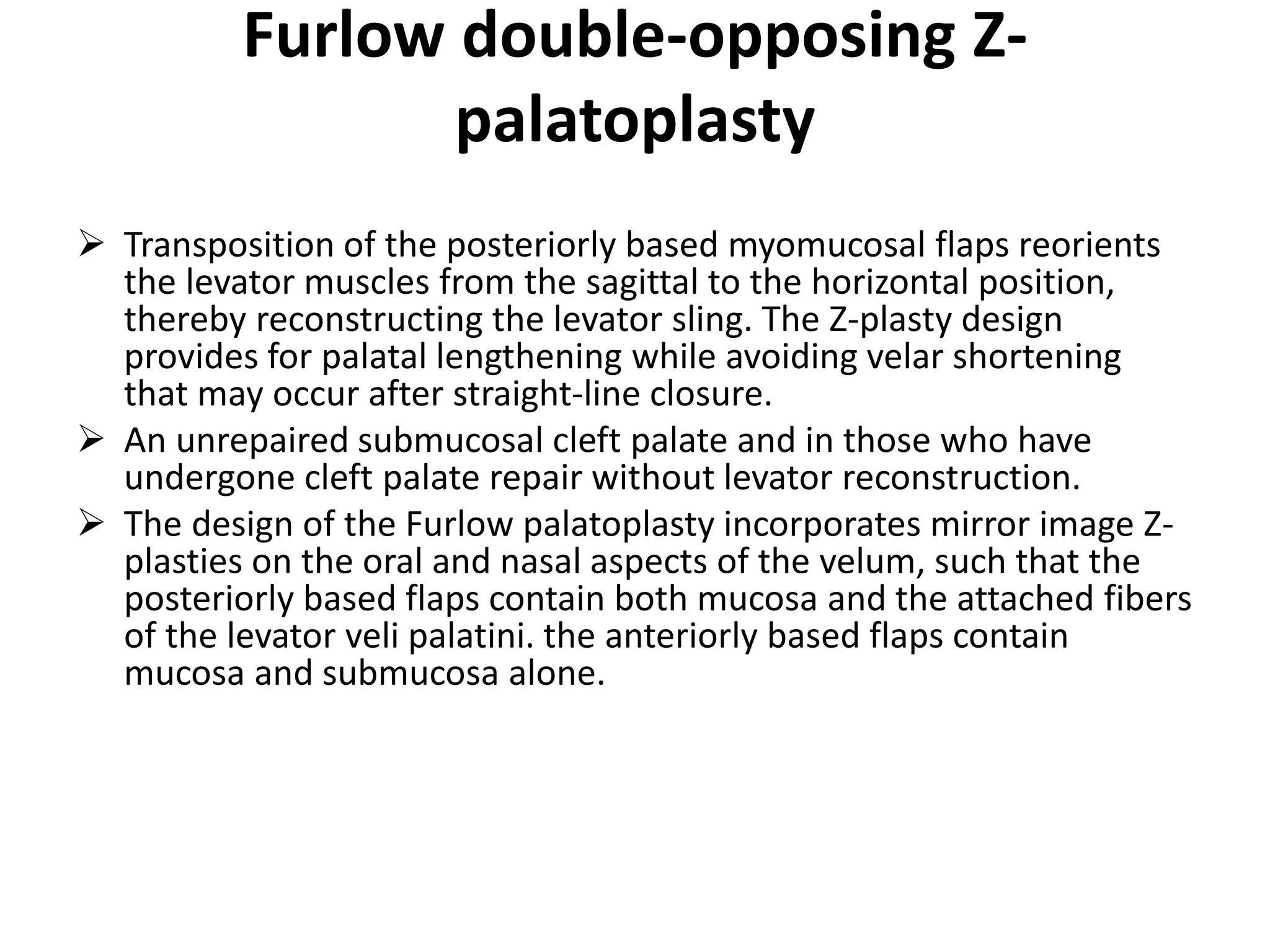 Furlow double-opposing Z-palatoplasty

➢ Transposition of the posteriorly based myomucosal flaps reorients the levator muscles from the sagittal to the horizontal position, thereby reconstructing the levator sling. The Z-plasty design provides for palatal lengthening while avoiding velar shortening that may occur after straight-line closure.

➢ An unrepaired submucosal cleft palate and in those who have undergone cleft palate repair without levator reconstruction.

➢ The design of the Furlow palatoplasty incorporates mirror image Z-plasties on the oral and nasal aspects of the velum, such that the posteriorly based flaps contain both mucosa and the attached fibers of the levator veli palatini. the anteriorly based flaps contain mucosa and submucosa alone.